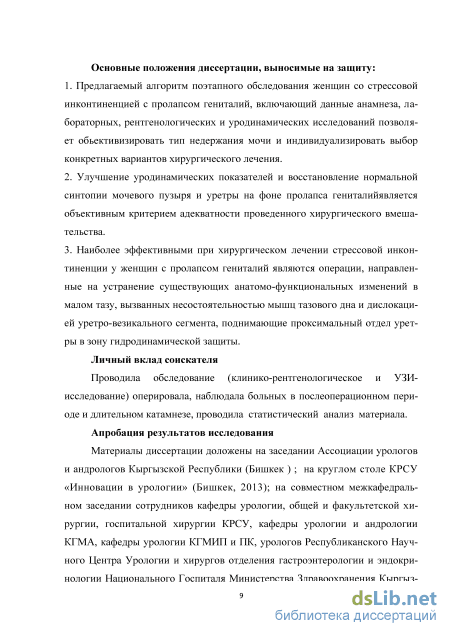 Основные положения диссертации, выносимые на защиту:

1. Предлагаемый алгоритм поэтапного обследования женщин со стрессовой инконтиненцией с пролапсом гениталий, включающий данные анамнеза, лабораторных, рентгенологических и уродинамических исследований позволяет обьективизировать тип недержания мочи и индивидуализировать выбор конкретных вариантов хирургического лечения.

2. Улучшение уродинамических показателей и восстановление нормальной синтопии мочевого пузыря и уретры на фоне пролапса гениталийявляется объективным критерием адекватности проведенного хирургического вмешательства.

3. Наиболее эффективными при хирургическом лечении стрессовой инконтиненции у женщин с пролапсом гениталий являются операции, направленные на устранение существующих анатомо-функциональных изменений в малом тазу, вызванных несостоятельностью мышц тазового дна и дислокацией уретро-везикального сегмента, поднимающие проксимальный отдел уретры в зону гидродинамической защиты.

Личный вклад соискателя

Проводила обследование (клинико-рентгенологическое и УЗИ-исследование) оперировала, наблюдала больных в послеоперационном периоде и длительном катамнезе, проводила статистический анализ материала.

Апробация результатов исследования

Материалы диссертации доложены на заседании Ассоциации урологов и андрологов Кыргызской Республики (Бишкек ) ; на круглом столе КРСУ «Инновации в урологии» (Бишкек, 2013); на совместном межкафедральном заседании сотрудников кафедры урологии, общей и факультетской хирургии, госпитальной хирургии КРСУ, кафедры урологии и андрологии КГМА, кафедры урологии КГМИП и ПК, урологов Республиканского Научного Центра Урологии и хирургов отделения гастроэнтерологии и эндокринологии Национального Госпиталя Министерства Здравоохранения Кыргыз-

9

dsLib.net
библиотека диссертаций